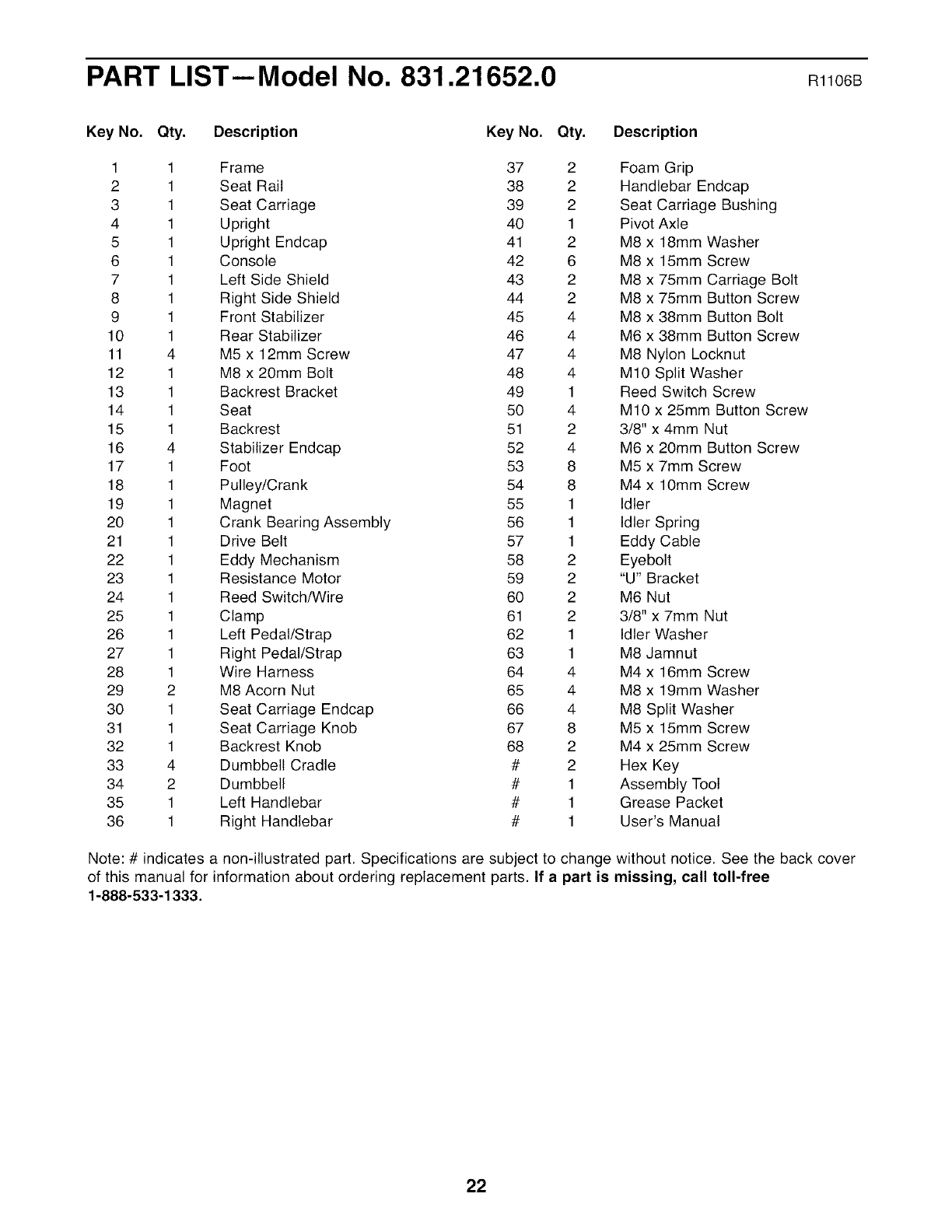 PART LIST—Model No. 831.21652.0

R1106B

| Key No. | Qty. | Description |
|---|---|---|
| 1 | 1 | Frame |
| 2 | 1 | Seat Rail |
| 3 | 1 | Seat Carriage |
| 4 | 1 | Upright |
| 5 | 1 | Upright Endcap |
| 6 | 1 | Console |
| 7 | 1 | Left Side Shield |
| 8 | 1 | Right Side Shield |
| 9 | 1 | Front Stabilizer |
| 10 | 1 | Rear Stabilizer |
| 11 | 4 | M5 x 12mm Screw |
| 12 | 1 | M8 x 20mm Bolt |
| 13 | 1 | Backrest Bracket |
| 14 | 1 | Seat |
| 15 | 1 | Backrest |
| 16 | 4 | Stabilizer Endcap |
| 17 | 1 | Foot |
| 18 | 1 | Pulley/Crank |
| 19 | 1 | Magnet |
| 20 | 1 | Crank Bearing Assembly |
| 21 | 1 | Drive Belt |
| 22 | 1 | Eddy Mechanism |
| 23 | 1 | Resistance Motor |
| 24 | 1 | Reed Switch/Wire |
| 25 | 1 | Clamp |
| 26 | 1 | Left Pedal/Strap |
| 27 | 1 | Right Pedal/Strap |
| 28 | 1 | Wire Harness |
| 29 | 2 | M8 Acorn Nut |
| 30 | 1 | Seat Carriage Endcap |
| 31 | 1 | Seat Carriage Knob |
| 32 | 1 | Backrest Knob |
| 33 | 4 | Dumbbell Cradle |
| 34 | 2 | Dumbbell |
| 35 | 1 | Left Handlebar |
| 36 | 1 | Right Handlebar |

| Key No. | Qty. | Description |
|---|---|---|
| 37 | 2 | Foam Grip |
| 38 | 2 | Handlebar Endcap |
| 39 | 2 | Seat Carriage Bushing |
| 40 | 1 | Pivot Axle |
| 41 | 2 | M8 x 18mm Washer |
| 42 | 6 | M8 x 15mm Screw |
| 43 | 2 | M8 x 75mm Carriage Bolt |
| 44 | 2 | M8 x 75mm Button Screw |
| 45 | 4 | M8 x 38mm Button Bolt |
| 46 | 4 | M6 x 38mm Button Screw |
| 47 | 4 | M8 Nylon Locknut |
| 48 | 4 | M10 Split Washer |
| 49 | 1 | Reed Switch Screw |
| 50 | 4 | M10 x 25mm Button Screw |
| 51 | 2 | 3/8" x 4mm Nut |
| 52 | 4 | M6 x 20mm Button Screw |
| 53 | 8 | M5 x 7mm Screw |
| 54 | 8 | M4 x 10mm Screw |
| 55 | 1 | Idler |
| 56 | 1 | Idler Spring |
| 57 | 1 | Eddy Cable |
| 58 | 2 | Eyebolt |
| 59 | 2 | "U" Bracket |
| 60 | 2 | M6 Nut |
| 61 | 2 | 3/8" x 7mm Nut |
| 62 | 1 | Idler Washer |
| 63 | 1 | M8 Jamnut |
| 64 | 4 | M4 x 16mm Screw |
| 65 | 4 | M8 x 19mm Washer |
| 66 | 4 | M8 Split Washer |
| 67 | 8 | M5 x 15mm Screw |
| 68 | 2 | M4 x 25mm Screw |
| # | 2 | Hex Key |
| # | 1 | Assembly Tool |
| # | 1 | Grease Packet |
| # | 1 | User's Manual |

Note: # indicates a non-illustrated part. Specifications are subject to change without notice. See the back cover of this manual for information about ordering replacement parts. If a part is missing, call toll-free 1-888-533-1333.

22